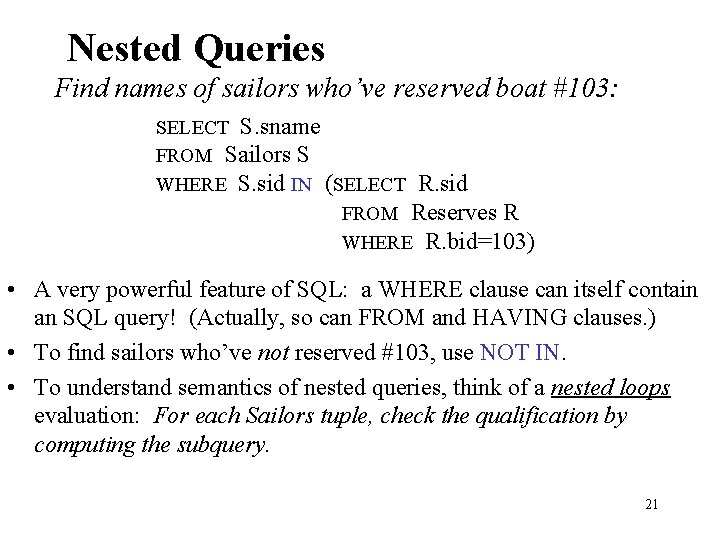 Nested Queries

Find names of sailors who've reserved boat #103:

SELECT S.sname
FROM Sailors S
WHERE S.sid IN (SELECT R.sid
FROM Reserves R
WHERE R.bid=103)

• A very powerful feature of SQL: a WHERE clause can itself contain an SQL query! (Actually, so can FROM and HAVING clauses.)
• To find sailors who've not reserved #103, use NOT IN.
• To understand semantics of nested queries, think of a nested loops evaluation: For each Sailors tuple, check the qualification by computing the subquery.

21